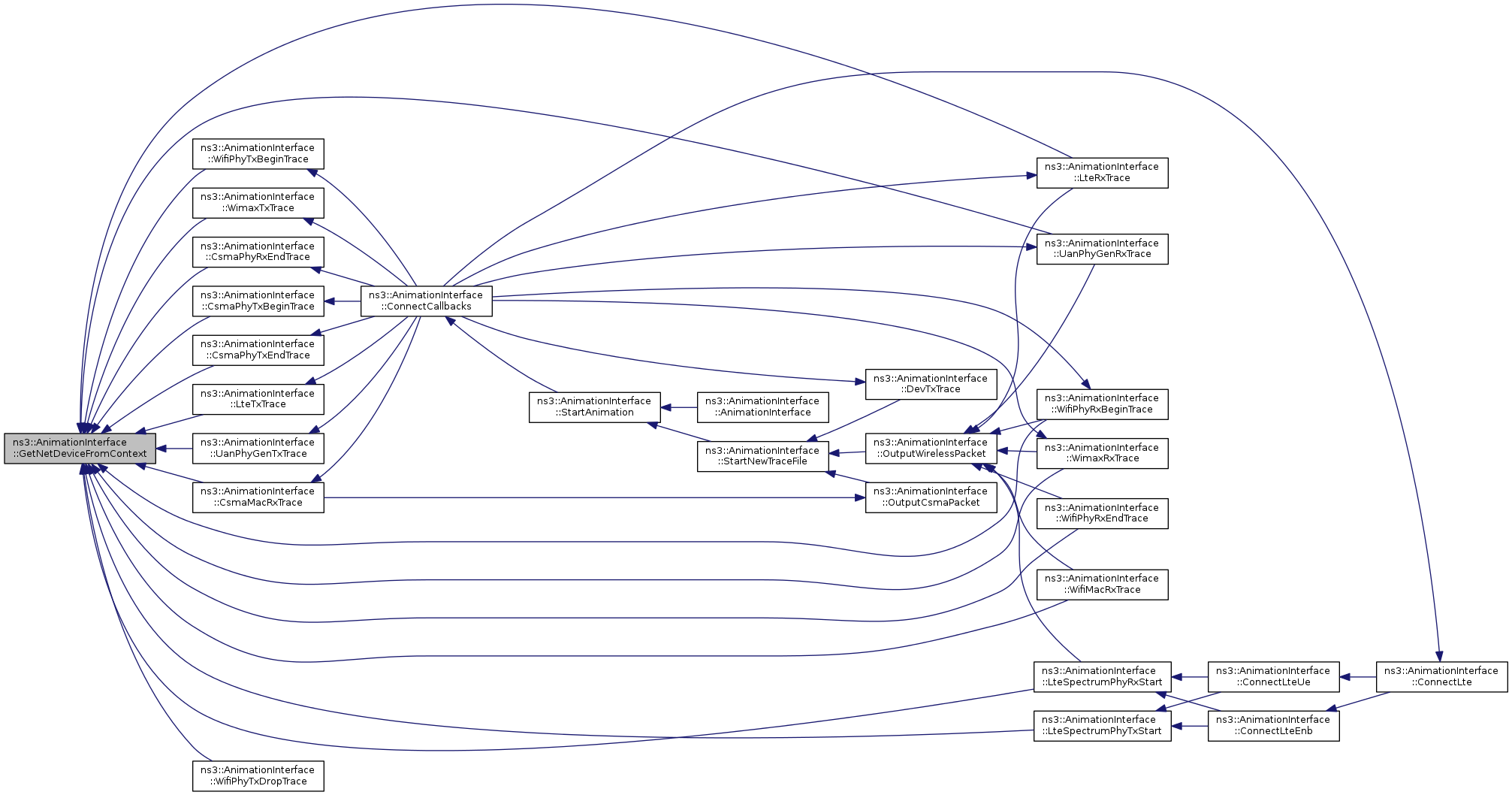 ns3::AnimationInterface ::GetNetDeviceFromContext

ns3::AnimationInterface ::WifiPhyTxBeginTrace

ns3::AnimationInterface ::WimaxTxTrace

ns3::AnimationInterface ::CsmaPhyRxEndTrace

ns3::AnimationInterface ::CsmaPhyTxBeginTrace

ns3::AnimationInterface ::CsmaPhyTxEndTrace

ns3::AnimationInterface ::LteTxTrace

ns3::AnimationInterface ::UanPhyGenTxTrace

ns3::AnimationInterface ::CsmaMacRxTrace

ns3::AnimationInterface ::WifiPhyTxDropTrace

ns3::AnimationInterface ::ConnectCallbacks

ns3::AnimationInterface ::StartAnimation

ns3::AnimationInterface ::AnimationInterface

ns3::AnimationInterface ::StartNewTraceFile

ns3::AnimationInterface ::DevTxTrace

ns3::AnimationInterface ::OutputWirelessPacket

ns3::AnimationInterface ::OutputCsmaPacket

ns3::AnimationInterface ::LteRxTrace

ns3::AnimationInterface ::UanPhyGenRxTrace

ns3::AnimationInterface ::WifiPhyRxBeginTrace

ns3::AnimationInterface ::WimaxRxTrace

ns3::AnimationInterface ::WifiPhyRxEndTrace

ns3::AnimationInterface ::WifiMacRxTrace

ns3::AnimationInterface ::LteSpectrumPhyRxStart

ns3::AnimationInterface ::LteSpectrumPhyTxStart

ns3::AnimationInterface ::ConnectLteUe

ns3::AnimationInterface ::ConnectLteEnb

ns3::AnimationInterface ::ConnectLte